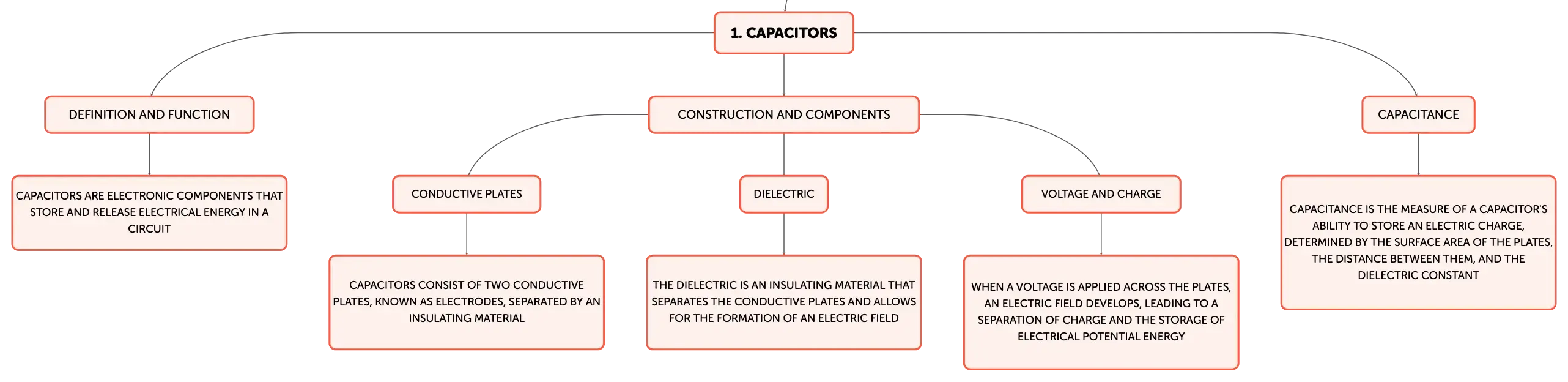 1. CAPACITORS

DEFINITION AND FUNCTION

CAPACITORS ARE ELECTRONIC COMPONENTS THAT STORE AND RELEASE ELECTRICAL ENERGY IN A CIRCUIT

CONSTRUCTION AND COMPONENTS

CONDUCTIVE PLATES

CAPACITORS CONSIST OF TWO CONDUCTIVE PLATES, KNOWN AS ELECTRODES, SEPARATED BY AN INSULATING MATERIAL

DIELECTRIC

THE DIELECTRIC IS AN INSULATING MATERIAL THAT SEPARATES THE CONDUCTIVE PLATES AND ALLOWS FOR THE FORMATION OF AN ELECTRIC FIELD

VOLTAGE AND CHARGE

WHEN A VOLTAGE IS APPLIED ACROSS THE PLATES, AN ELECTRIC FIELD DEVELOPS, LEADING TO A SEPARATION OF CHARGE AND THE STORAGE OF ELECTRICAL POTENTIAL ENERGY

CAPACITANCE

CAPACITANCE IS THE MEASURE OF A CAPACITOR'S ABILITY TO STORE AN ELECTRIC CHARGE, DETERMINED BY THE SURFACE AREA OF THE PLATES, THE DISTANCE BETWEEN THEM, AND THE DIELECTRIC CONSTANT